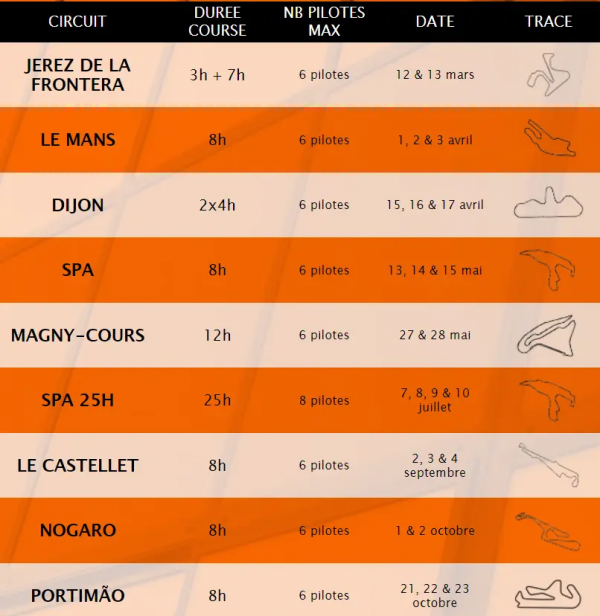 | CIRCUIT | DUREE COURSE | NB PILOTES MAX | DATE | TRACE |
|---|---|---|---|---|
| JEREZ DE LA FRONTERA | 3h + 7h | 6 pilotes | 12 & 13 mars | |
| LE MANS | 8h | 6 pilotes | 1, 2 & 3 avril | |
| DIJON | 2x4h | 6 pilotes | 15, 16 & 17 avril | |
| SPA | 8h | 6 pilotes | 13, 14 & 15 mai | |
| MAGNY-COURS | 12h | 6 pilotes | 27 & 28 mai | |
| SPA 25H | 25h | 8 pilotes | 7, 8, 9 & 10 juillet | |
| LE CASTELLET | 8h | 6 pilotes | 2, 3 & 4 septembre | |
| NOGARO | 8h | 6 pilotes | 1 & 2 octobre | |
| PORTIMÃO | 8h | 6 pilotes | 21, 22 & 23 octobre | |